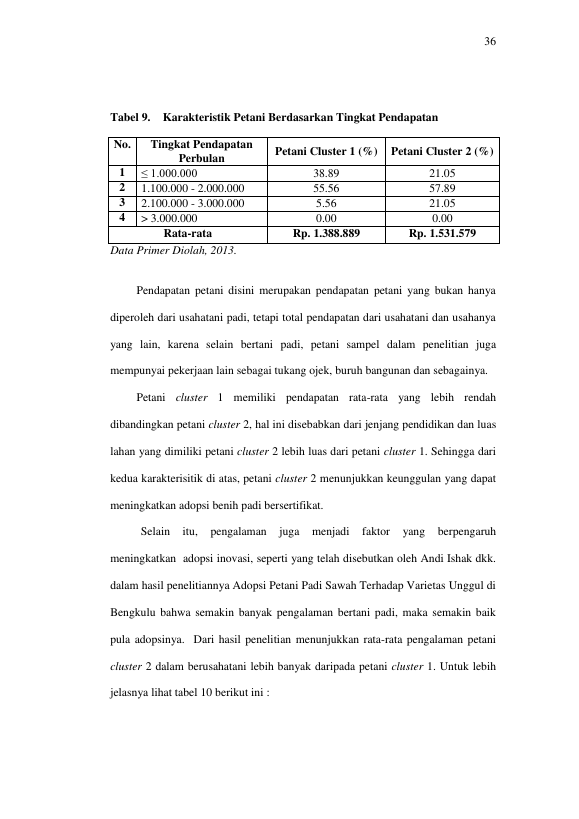 36

Tabel 9. Karakteristik Petani Berdasarkan Tingkat Pendapatan

| No. | Tingkat Pendapatan Perbulan | Petani Cluster 1 (%) | Petani Cluster 2 (%) |
|---|---|---|---|
| 1 | ≤ 1.000.000 | 38.89 | 21.05 |
| 2 | 1.100.000 - 2.000.000 | 55.56 | 57.89 |
| 3 | 2.100.000 - 3.000.000 | 5.56 | 21.05 |
| 4 | > 3.000.000 | 0.00 | 0.00 |
| Rata-rata | | Rp. 1.388.889 | Rp. 1.531.579 |

Data Primer Diolah, 2013.

Pendapatan petani disini merupakan pendapatan petani yang bukan hanya diperoleh dari usahatani padi, tetapi total pendapatan dari usahatani dan usahanya yang lain, karena selain bertani padi, petani sampel dalam penelitian juga mempunyai pekerjaan lain sebagai tukang ojek, buruh bangunan dan sebagainya.

Petani cluster 1 memiliki pendapatan rata-rata yang lebih rendah dibandingkan petani cluster 2, hal ini disebabkan dari jenjang pendidikan dan luas lahan yang dimiliki petani cluster 2 lebih luas dari petani cluster 1. Sehingga dari kedua karakterisitik di atas, petani cluster 2 menunjukkan keunggulan yang dapat meningkatkan adopsi benih padi bersertifikat.

Selain itu, pengalaman juga menjadi faktor yang berpengaruh meningkatkan adopsi inovasi, seperti yang telah disebutkan oleh Andi Ishak dkk. dalam hasil penelitiannya Adopsi Petani Padi Sawah Terhadap Varietas Unggul di Bengkulu bahwa semakin banyak pengalaman bertani padi, maka semakin baik pula adopsinya. Dari hasil penelitian menunjukkan rata-rata pengalaman petani cluster 2 dalam berusahatani lebih banyak daripada petani cluster 1. Untuk lebih jelasnya lihat tabel 10 berikut ini :